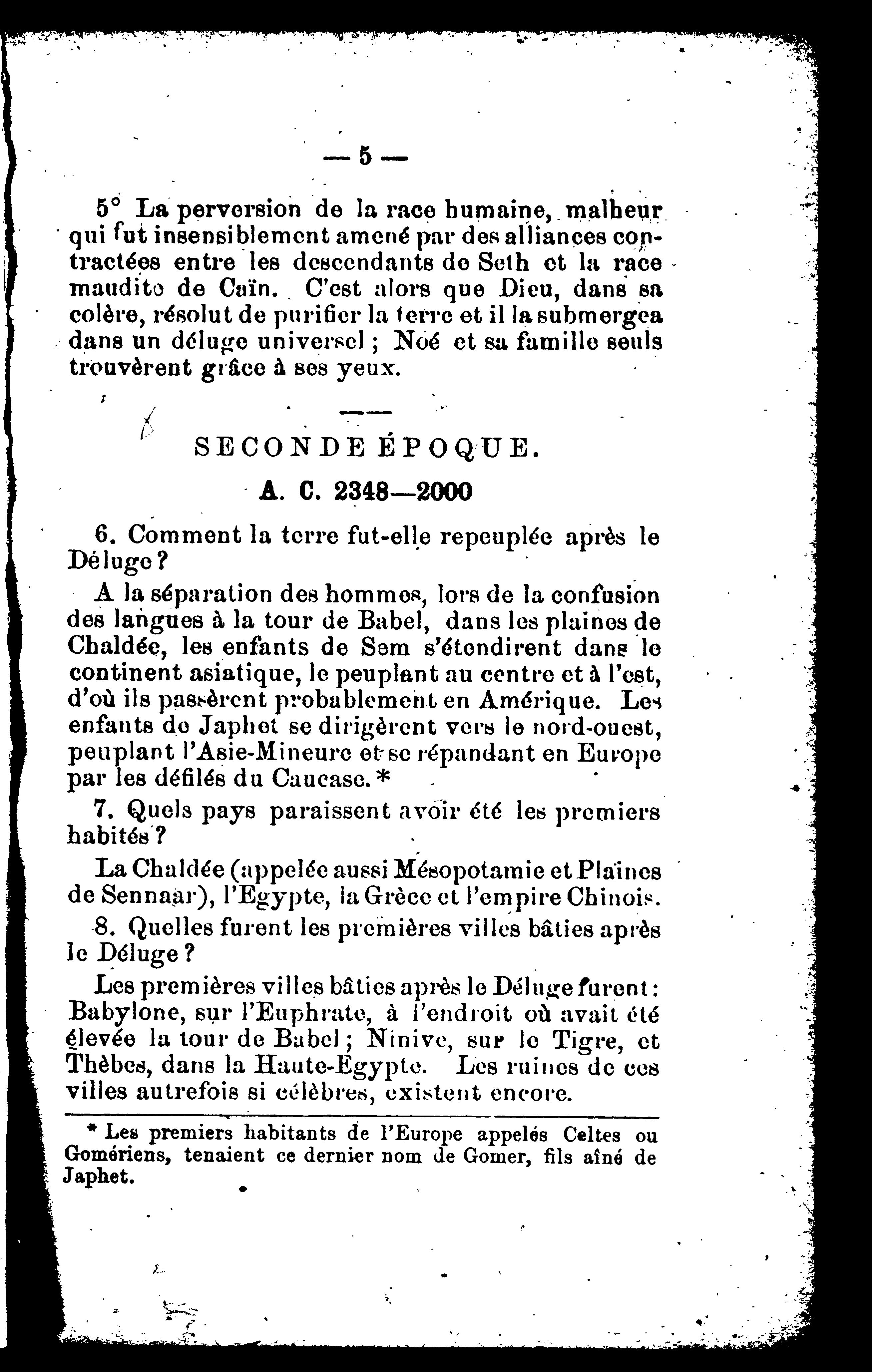 — 5 —

5° La perversion de la race humaine, malheur qui fut insensiblement amené par des alliances contractées entre les descendants de Seth et la race maudite de Caïn. C'est alors que Dieu, dans sa colère, résolut de purifier la terre et il la submergea dans un déluge universel ; Noé et sa famille seuls trouvèrent grâce à ses yeux.

SECONDE ÉPOQUE.

A. C. 2348—2000

6. Comment la terre fut-elle repeuplée après le Déluge ?

A la séparation des hommes, lors de la confusion des langues à la tour de Babel, dans les plaines de Chaldée, les enfants de Sem s'étendirent dans le continent asiatique, le peuplant au centre et à l'est, d'où ils passèrent probablement en Amérique. Les enfants de Japhet se dirigèrent vers le nord-ouest, peuplant l'Asie-Mineure et se répandant en Europe par les défilés du Caucase. *

7. Quels pays paraissent avoir été les premiers habités ?

La Chaldée (appelée aussi Mésopotamie et Plaines de Sennaar), l'Egypte, la Grèce et l'empire Chinois.

8. Quelles furent les premières villes bâties après le Déluge ?

Les premières villes bâties après le Déluge furent : Babylone, sur l'Euphrate, à l'endroit où avait été élevée la tour de Babel ; Ninive, sur le Tigre, et Thèbes, dans la Haute-Egypte. Les ruines de ces villes autrefois si célèbres, existent encore.

* Les premiers habitants de l'Europe appelés Celtes ou Gomériens, tenaient ce dernier nom de Gomer, fils aîné de Japhet.